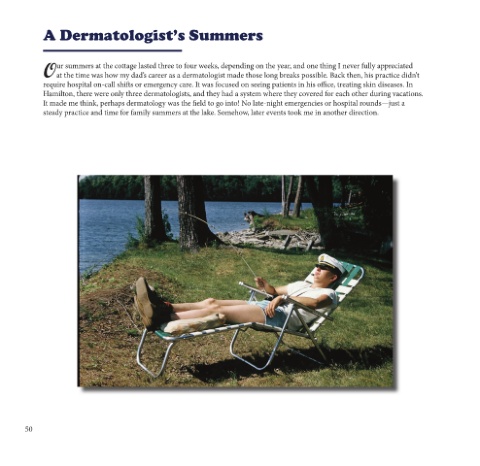 A Dermatologist's Summers

Our summers at the cottage lasted three to four weeks, depending on the year, and one thing I never fully appreciated at the time was how my dad's career as a dermatologist made those long breaks possible. Back then, his practice didn't require hospital on-call shifts or emergency care. It was focused on seeing patients in his office, treating skin diseases. In Hamilton, there were only three dermatologists, and they had a system where they covered for each other during vacations. It made me think, perhaps dermatology was the field to go into! No late-night emergencies or hospital rounds—just a steady practice and time for family summers at the lake. Somehow, later events took me in another direction.

50